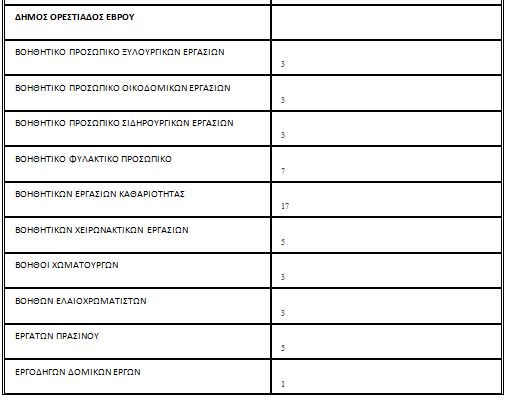 | ΔΗΜΟΣ ΟΡΕΣΤΙΑΔΟΣ ΕΒΡΟΥ | |
|---|---|
| ΒΟΗΘΗΤΙΚΟ ΠΡΟΣΩΠΙΚΟ ΞΥΛΟΥΡΓΙΚΩΝ ΕΡΓΑΣΙΩΝ | 3 |
| ΒΟΗΘΗΤΙΚΟ ΠΡΟΣΩΠΙΚΟ ΟΙΚΟΔΟΜΙΚΩΝ ΕΡΓΑΣΙΩΝ | 3 |
| ΒΟΗΘΗΤΙΚΟ ΠΡΟΣΩΠΙΚΟ ΣΙΔΗΡΟΥΡΓΙΚΩΝ ΕΡΓΑΣΙΩΝ | 3 |
| ΒΟΗΘΗΤΙΚΟ ΦΥΛΑΚΤΙΚΟ ΠΡΟΣΩΠΙΚΟ | 7 |
| ΒΟΗΘΗΤΙΚΩΝ ΕΡΓΑΣΙΩΝ ΚΑΘΑΡΙΟΤΗΤΑΣ | 17 |
| ΒΟΗΘΗΤΙΚΩΝ ΧΕΙΡΩΝΑΚΤΙΚΩΝ ΕΡΓΑΣΙΩΝ | 5 |
| ΒΟΗΘΟΙ ΧΩΜΑΤΟΥΡΓΩΝ | 3 |
| ΒΟΗΘΩΝ ΕΛΑΙΟΧΡΩΜΑΤΙΣΤΩΝ | 3 |
| ΕΡΓΑΤΩΝ ΠΡΑΣΙΝΟΥ | 5 |
| ΕΡΓΟΔΗΓΩΝ ΔΟΜΙΚΩΝ ΕΡΓΩΝ | 1 |